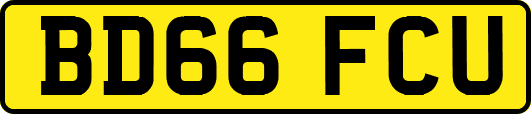 BD66 FCU